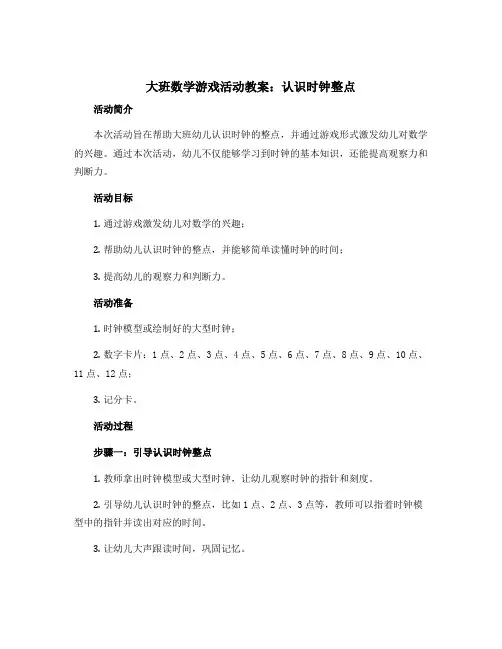 大班数学游戏活动教案：认识时钟整点

活动简介

本次活动旨在帮助大班幼儿认识时钟的整点，并通过游戏形式激发幼儿对数学的兴趣。通过本次活动，幼儿不仅能够学习到时钟的基本知识，还能提高观察力和判断力。

活动目标

1. 通过游戏激发幼儿对数学的兴趣；

2. 帮助幼儿认识时钟的整点，并能够简单读懂时钟的时间；

3. 提高幼儿的观察力和判断力。

活动准备

1. 时钟模型或绘制好的大型时钟；

2. 数字卡片：1 点、2 点、3 点、4 点、5 点、6 点、7 点、8 点、9 点、10 点、11 点、12 点；

3. 记分卡。

活动过程

步骤一：引导认识时钟整点

1. 教师拿出时钟模型或大型时钟，让幼儿观察时钟的指针和刻度。

2. 引导幼儿认识时钟的整点，比如 1 点、2 点、3 点等，教师可以指着时钟模型中的指针并读出对应的时间。

3. 让幼儿大声跟读时间，巩固记忆。